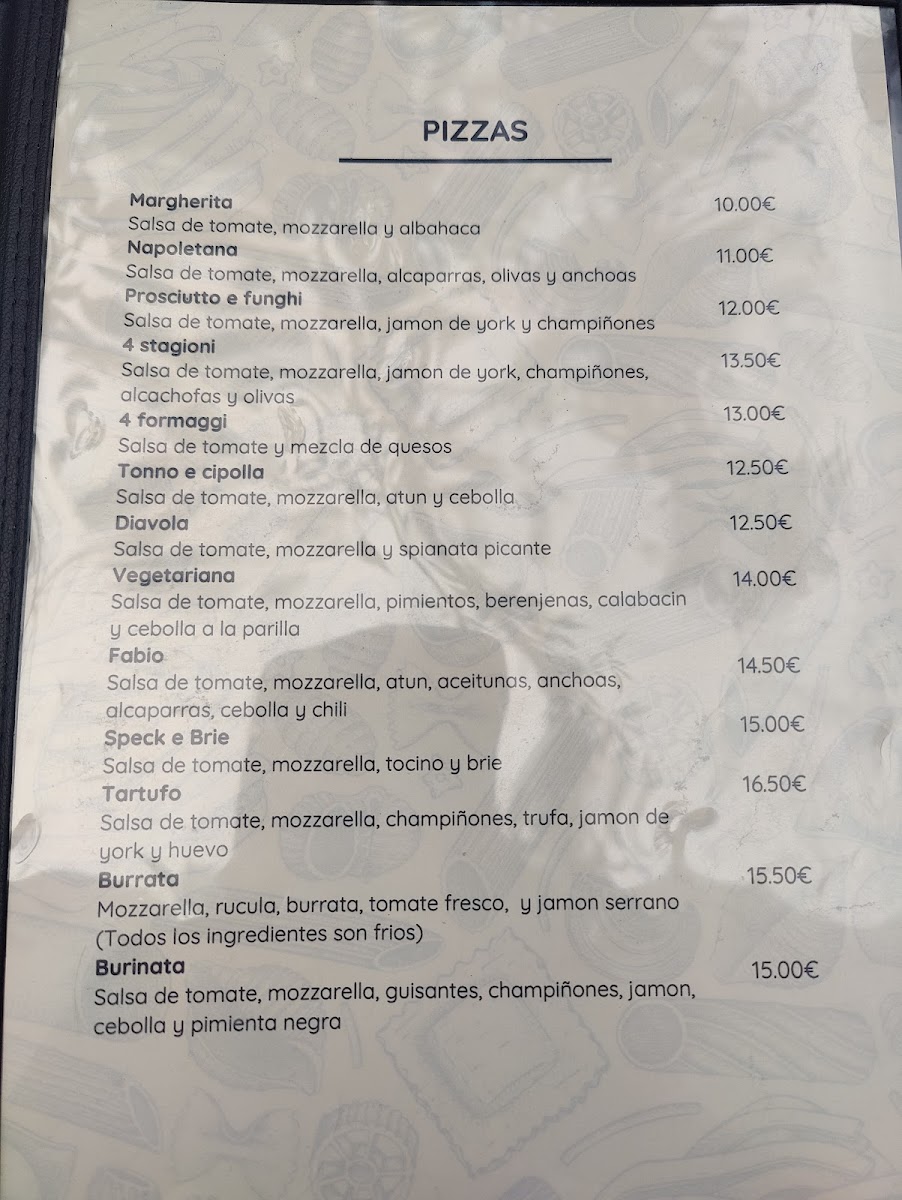 PIZZAS

Margherita
10.00€
Salsa de tomate, mozzarella y albahaca

Napoletana
11.00€
Salsa de tomate, mozzarella, alcaparras, olivas y anchoas

Prosciutto e funghi
12.00€
Salsa de tomate, mozzarella, jamon de york y champiñones

4 stagioni
13.50€
Salsa de tomate, mozzarella, jamon de york, champiñones, alcachofas y olivas

4 formaggi
13.00€
Salsa de tomate y mezcla de quesos

Tonno e cipolla
12.50€
Salsa de tomate, mozzarella, atun y cebolla

Diavola
12.50€
Salsa de tomate, mozzarella y spianata picante

Vegetariana
14.00€
Salsa de tomate, mozzarella, pimientos, berenjenas, calabacin y cebolla a la parilla

Fabio
14.50€
Salsa de tomate, mozzarella, atun, aceitunas, anchoas, alcaparras, cebolla y chili

Speck e Brie
15.00€
Salsa de tomate, mozzarella, tocino y brie

Tartufo
16.50€
Salsa de tomate, mozzarella, champiñones, trufa, jamon de york y huevo

Burrata
15.50€
Mozzarella, rucula, burrata, tomate fresco, y jamon serrano (Todos los ingredientes son frios)

Burinata
15.00€
Salsa de tomate, mozzarella, guisantes, champiñones, jamon, cebolla y pimienta negra